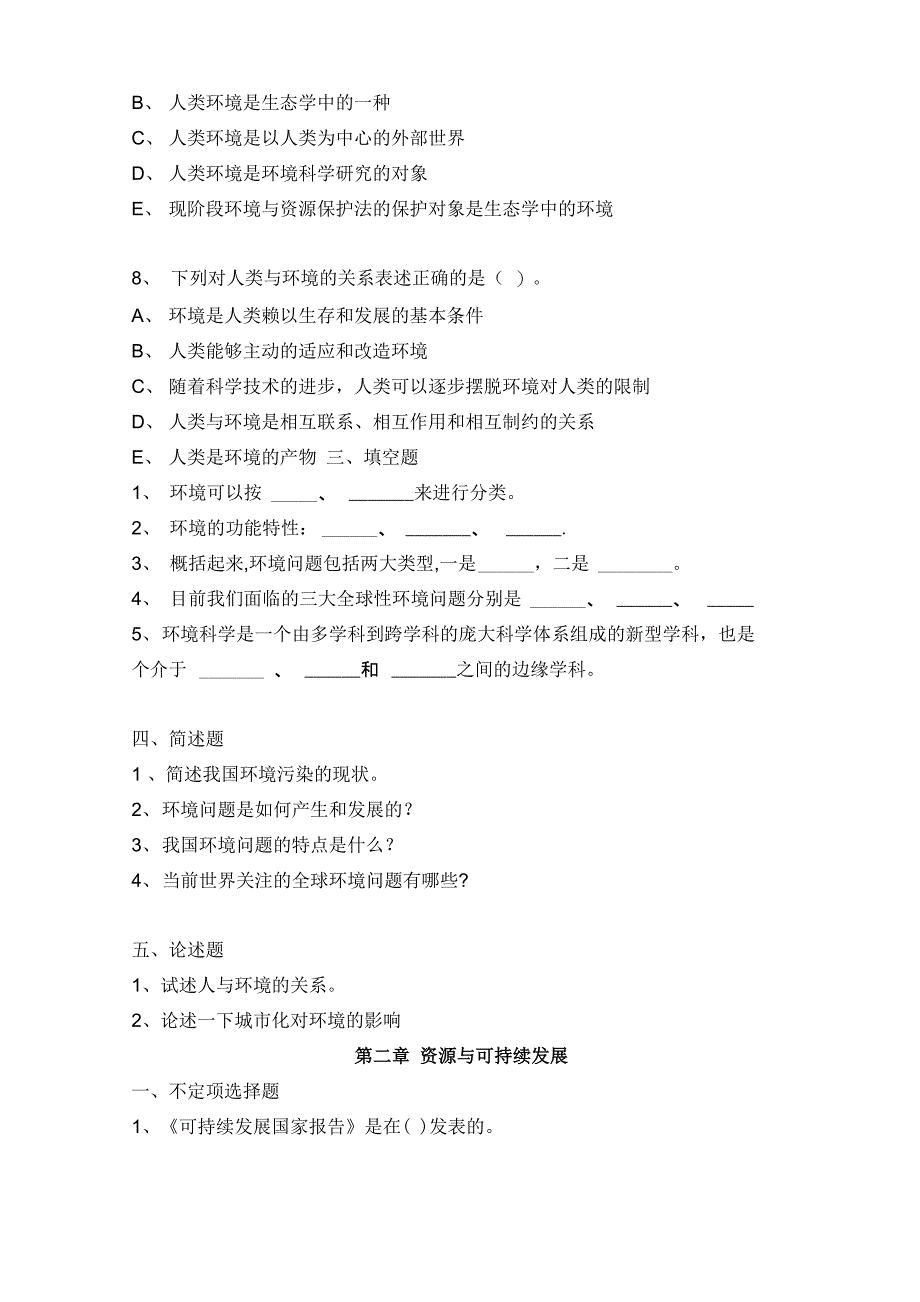 B、 人类环境是生态学中的一种

C、 人类环境是以人类为中心的外部世界

D、 人类环境是环境科学研究的对象

E、 现阶段环境与资源保护法的保护对象是生态学中的环境

8、 下列对人类与环境的关系表述正确的是（ ）。

A、 环境是人类赖以生存和发展的基本条件

B、 人类能够主动的适应和改造环境

C、 随着科学技术的进步，人类可以逐步摆脱环境对人类的限制

D、 人类与环境是相互联系、相互作用和相互制约的关系

E、 人类是环境的产物 三、填空题

1、 环境可以按 _____、 _______来进行分类。

2、 环境的功能特性：______、 _______、 ______.

3、 概括起来,环境问题包括两大类型,一是______，二是 ________。

4、 目前我们面临的三大全球性环境问题分别是 ______、 ______、 _____

5、环境科学是一个由多学科到跨学科的庞大科学体系组成的新型学科，也是个介于 _______ 、 ______和 _______之间的边缘学科。

四、简述题

1 、简述我国环境污染的现状。

2、环境问题是如何产生和发展的？

3、我国环境问题的特点是什么？

4、当前世界关注的全球环境问题有哪些?

五、论述题

1、试述人与环境的关系。

2、论述一下城市化对环境的影响

第二章 资源与可持续发展

一、不定项选择题

1、《可持续发展国家报告》是在( )发表的。